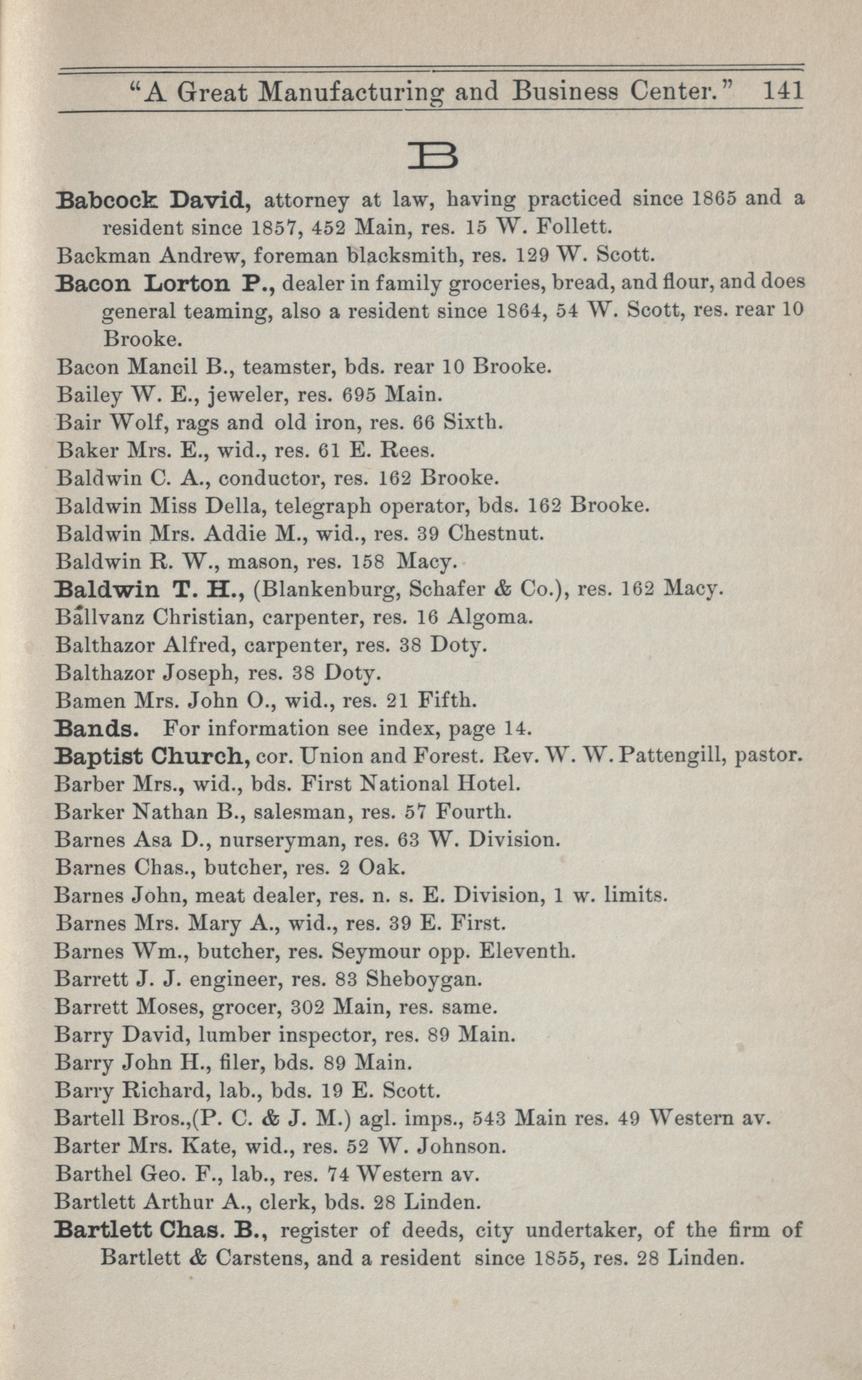 "A Great Manufacturing and Business Center." 141

B

Babcock David, attorney at law, having practiced since 1865 and a resident since 1857, 452 Main, res. 15 W. Follett.

Backman Andrew, foreman blacksmith, res. 129 W. Scott.

Bacon Lorton P., dealer in family groceries, bread, and flour, and does general teaming, also a resident since 1864, 54 W. Scott, res. rear 10 Brooke.

Bacon Mancil B., teamster, bds. rear 10 Brooke.

Bailey W. E., jeweler, res. 695 Main.

Bair Wolf, rags and old iron, res. 66 Sixth.

Baker Mrs. E., wid., res. 61 E. Rees.

Baldwin C. A., conductor, res. 162 Brooke.

Baldwin Miss Della, telegraph operator, bds. 162 Brooke.

Baldwin Mrs. Addie M., wid., res. 39 Chestnut.

Baldwin R. W., mason, res. 158 Macy.

Baldwin T. H., (Blankenburg, Schafer & Co.), res. 162 Macy.

Ballvanz Christian, carpenter, res. 16 Algoma.

Balthazor Alfred, carpenter, res. 38 Doty.

Balthazor Joseph, res. 38 Doty.

Bamen Mrs. John O., wid., res. 21 Fifth.

Bands. For information see index, page 14.

Baptist Church, cor. Union and Forest. Rev. W. W. Pattengill, pastor.

Barber Mrs., wid., bds. First National Hotel.

Barker Nathan B., salesman, res. 57 Fourth.

Barnes Asa D., nurseryman, res. 63 W. Division.

Barnes Chas., butcher, res. 2 Oak.

Barnes John, meat dealer, res. n. s. E. Division, 1 w. limits.

Barnes Mrs. Mary A., wid., res. 39 E. First.

Barnes Wm., butcher, res. Seymour opp. Eleventh.

Barrett J. J. engineer, res. 83 Sheboygan.

Barrett Moses, grocer, 302 Main, res. same.

Barry David, lumber inspector, res. 89 Main.

Barry John H., filer, bds. 89 Main.

Barry Richard, lab., bds. 19 E. Scott.

Bartell Bros.,(P. C. & J. M.) agl. imps., 543 Main res. 49 Western av.

Barter Mrs. Kate, wid., res. 52 W. Johnson.

Barthel Geo. F., lab., res. 74 Western av.

Bartlett Arthur A., clerk, bds. 28 Linden.

Bartlett Chas. B., register of deeds, city undertaker, of the firm of Bartlett & Carstens, and a resident since 1855, res. 28 Linden.